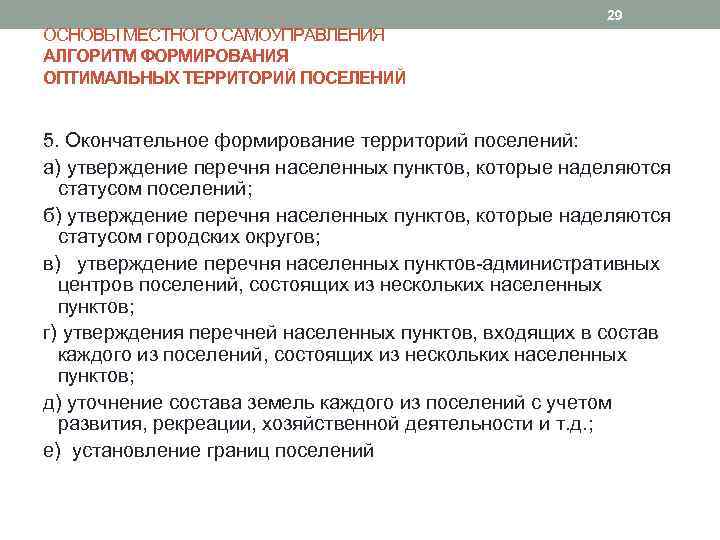 29

ОСНОВЫ МЕСТНОГО САМОУПРАВЛЕНИЯ
АЛГОРИТМ ФОРМИРОВАНИЯ
ОПТИМАЛЬНЫХ ТЕРРИТОРИЙ ПОСЕЛЕНИЙ

5. Окончательное формирование территорий поселений:

а) утверждение перечня населенных пунктов, которые наделяются статусом поселений;

б) утверждение перечня населенных пунктов, которые наделяются статусом городских округов;

в) утверждение перечня населенных пунктов-административных центров поселений, состоящих из нескольких населенных пунктов;

г) утверждения перечней населенных пунктов, входящих в состав каждого из поселений, состоящих из нескольких населенных пунктов;

д) уточнение состава земель каждого из поселений с учетом развития, рекреации, хозяйственной деятельности и т.д.;

е) установление границ поселений